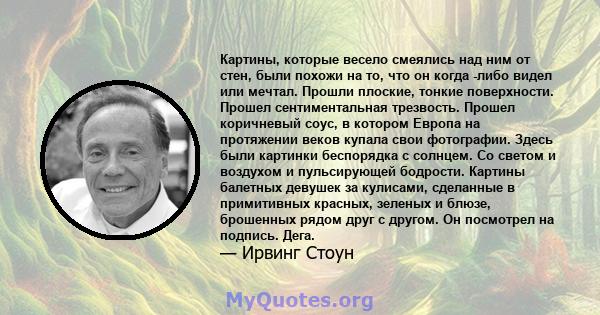 Картины, которые весело смеялись над ним от стен, были похожи на то, что он когда -либо видел или мечтал. Прошли плоские, тонкие поверхности. Прошел сентиментальная трезвость. Прошел коричневый соус, в котором Европа на протяжении веков купала свои фотографии. Здесь были картинки беспорядка с солнцем. Со светом и воздухом и пульсирующей бодрости. Картины балетных девушек за кулисами, сделанные в примитивных красных, зеленых и блюзе, брошенных рядом друг с другом. Он посмотрел на подпись. Дега.
— Ирвинг Стоун

MyQuotes.org